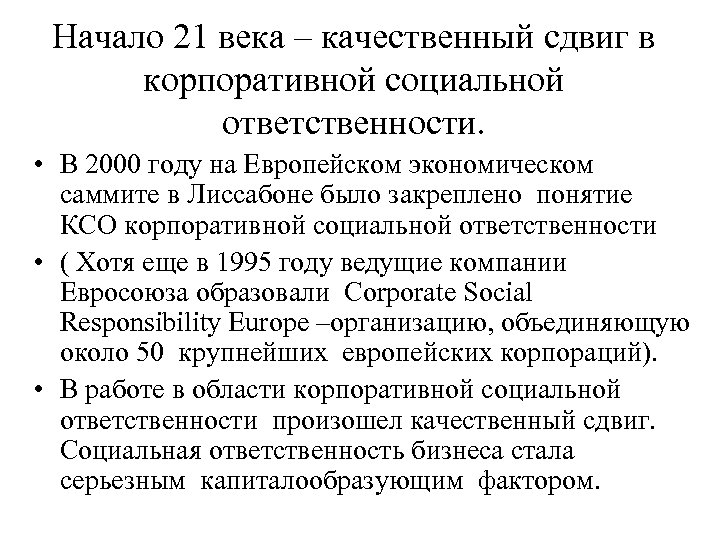 Начало 21 века – качественный сдвиг в корпоративной социальной ответственности.

• В 2000 году на Европейском экономическом саммите в Лиссабоне было закреплено понятие КСО корпоративной социальной ответственности

• ( Хотя еще в 1995 году ведущие компании Евросоюза образовали Corporate Social Responsibility Europe –организацию, объединяющую около 50 крупнейших европейских корпораций).

• В работе в области корпоративной социальной ответственности произошел качественный сдвиг. Социальная ответственность бизнеса стала серьезным капиталообразующим фактором.